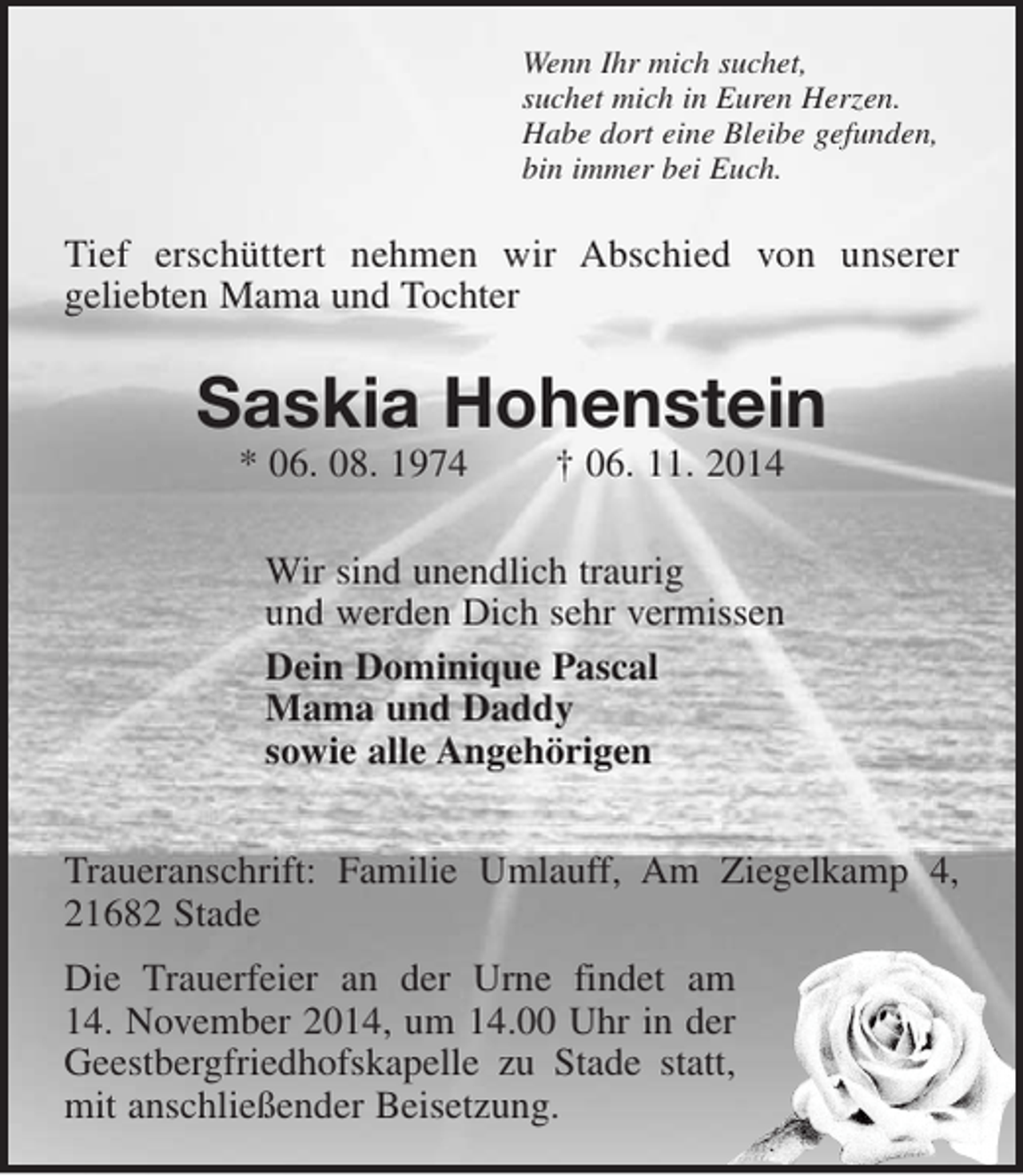 Wenn Ihr mich suchet,
suchet mich in Euren Herzen.
Habe dort eine Bleibe gefunden,
bin immer bei Euch.

Tief erschüttert nehmen wir Abschied von unserer geliebten Mama und Tochter

Saskia Hohenstein

* 06. 08. 1974 † 06. 11. 2014

Wir sind unendlich traurig
und werden Dich sehr vermissen

Dein Dominique Pascal
Mama und Daddy
sowie alle Angehörigen

Traueranschrift: Familie Umlauff, Am Ziegelkamp 4, 21682 Stade

Die Trauerfeier an der Urne findet am 14. November 2014, um 14.00 Uhr in der Geestbergfriedhofskapelle zu Stade statt, mit anschließender Beisetzung.